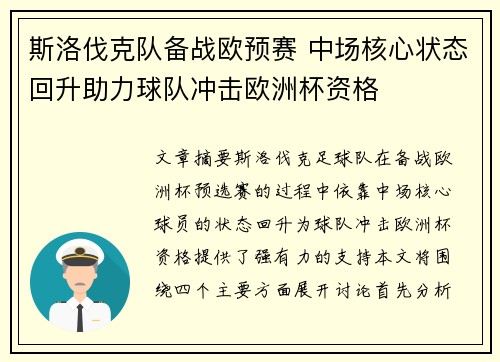 斯洛伐克队备战欧预赛 中场核心状态回升助力球队冲击欧洲杯资格

文章摘要斯洛伐克足球队在备战欧洲杯预选赛的过程中依靠中场核心球员的状态回升为球队冲击欧洲杯资格提供了强有力的支持本文将围绕四个主要方面展开讨论首先分析